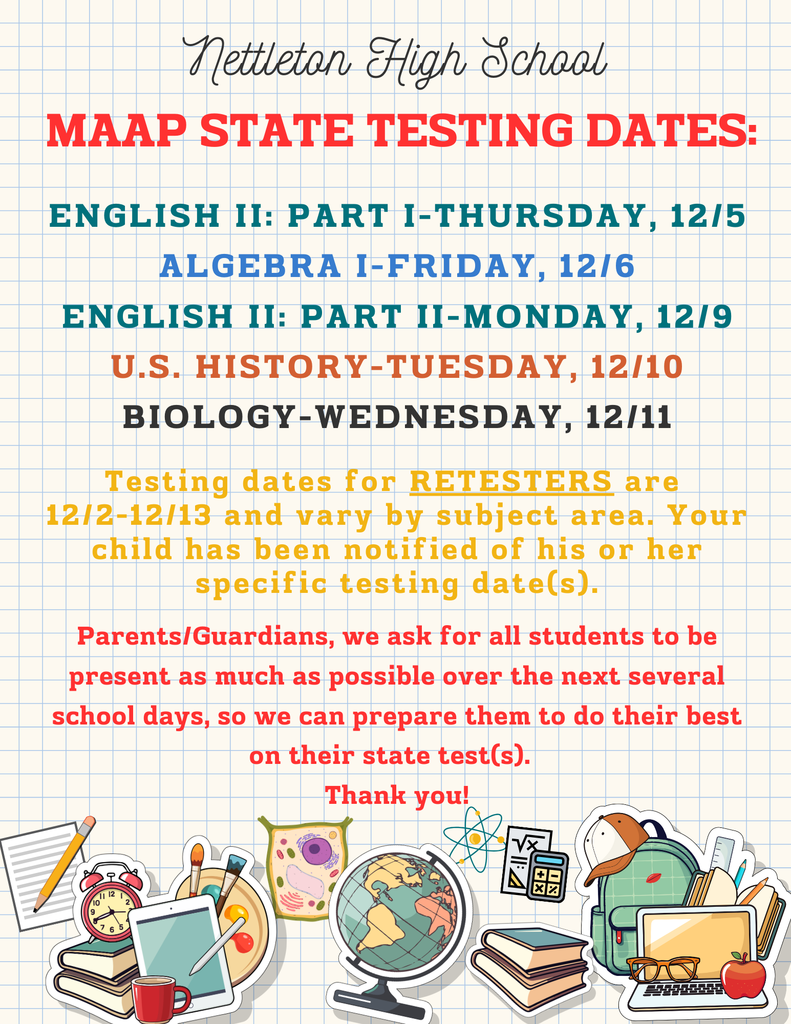 Nettleton High School

MAAP STATE TESTING DATES:

ENGLISH II: PART I-THURSDAY, 12/5

ALGEBRA I-FRIDAY, 12/6

ENGLISH II: PART II-MONDAY, 12/9

U.S. HISTORY-TUESDAY, 12/10

BIOLOGY-WEDNESDAY, 12/11

Testing dates for RETESTERS are 12/2-12/13 and vary by subject area. Your child has been notified of his or her specific testing date(s).

Parents/Guardians, we ask for all students to be present as much as possible over the next several school days, so we can prepare them to do their best on their state test(s).

Thank you!